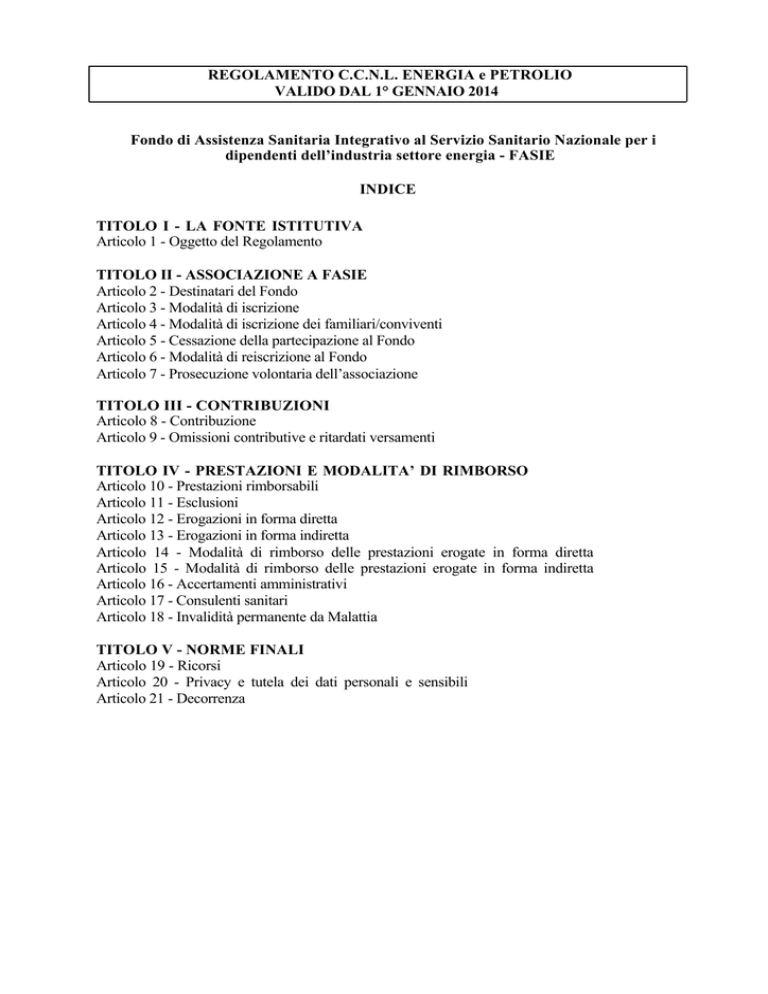 REGOLAMENTO C.C.N.L. ENERGIA e PETROLIO
VALIDO DAL 1° GENNAIO 2014

Fondo di Assistenza Sanitaria Integrativo al Servizio Sanitario Nazionale per i dipendenti dell'industria settore energia - FASIE

INDICE

TITOLO I - LA FONTE ISTITUTIVA
Articolo 1 - Oggetto del Regolamento

TITOLO II - ASSOCIAZIONE A FASIE
Articolo 2 - Destinatari del Fondo
Articolo 3 - Modalità di iscrizione
Articolo 4 - Modalità di iscrizione dei familiari/conviventi
Articolo 5 - Cessazione della partecipazione al Fondo
Articolo 6 - Modalità di reiscrizione al Fondo
Articolo 7 - Prosecuzione volontaria dell'associazione

TITOLO III - CONTRIBUZIONI
Articolo 8 - Contribuzione
Articolo 9 - Omissioni contributive e ritardati versamenti

TITOLO IV - PRESTAZIONI E MODALITA' DI RIMBORSO
Articolo 10 - Prestazioni rimborsabili
Articolo 11 - Esclusioni
Articolo 12 - Erogazioni in forma diretta
Articolo 13 - Erogazioni in forma indiretta
Articolo 14 - Modalità di rimborso delle prestazioni erogate in forma diretta
Articolo 15 - Modalità di rimborso delle prestazioni erogate in forma indiretta
Articolo 16 - Accertamenti amministrativi
Articolo 17 - Consulenti sanitari
Articolo 18 - Invalidità permanente da Malattia

TITOLO V - NORME FINALI
Articolo 19 - Ricorsi
Articolo 20 - Privacy e tutela dei dati personali e sensibili
Articolo 21 - Decorrenza